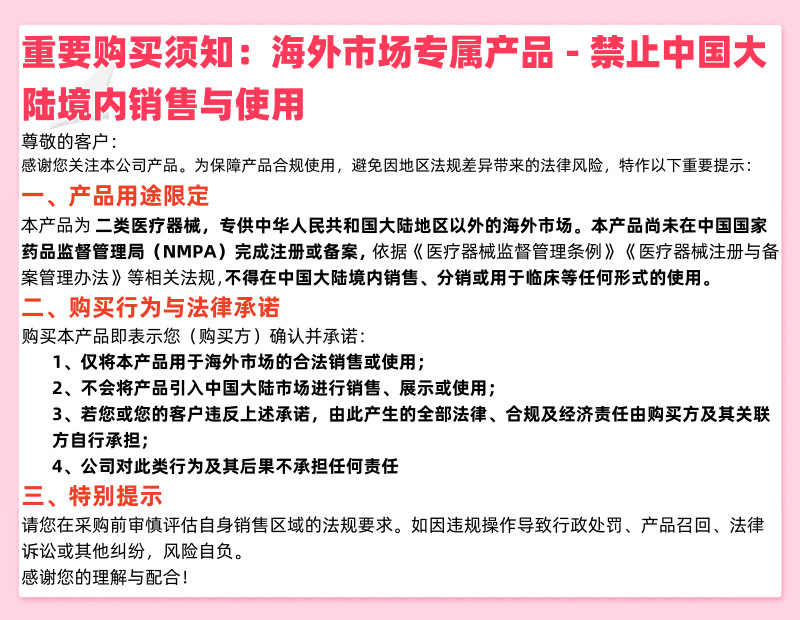 重要购买须知：海外市场专属产品 - 禁止中国大陆境内销售与使用

尊敬的客户：
感谢您关注本公司产品。为保障产品合规使用，避免因地区法规差异带来的法律风险，特作以下重要提示：

一、产品用途限定

本产品为二类医疗器械，专供中华人民共和国大陆地区以外的海外市场。本产品尚未在中国国家药品监督管理局（NMPA）完成注册或备案，依据《医疗器械监督管理条例》《医疗器械注册与备案管理办法》等相关法规，不得在中国大陆境内销售、分销或用于临床等任何形式的使用。

二、购买行为与法律承诺

购买本产品即表示您（购买方）确认并承诺：
1、仅将本产品用于海外市场的合法销售或使用；
2、不会将产品引入中国大陆市场进行销售、展示或使用；
3、若您或您的客户违反上述承诺，由此产生的全部法律、合规及经济责任由购买方及其关联方自行承担；
4、公司对此类行为及其后果不承担任何责任

三、特别提示

请您在采购前审慎评估自身销售区域的法规要求。如因违规操作导致行政处罚、产品召回、法律诉讼或其他纠纷，风险自负。
感谢您的理解与配合！